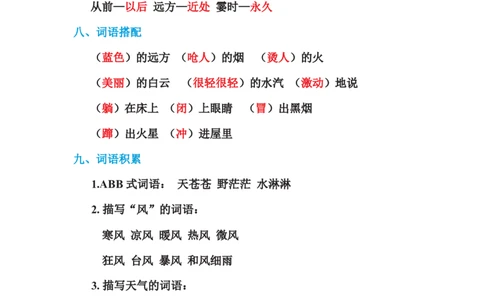 从前—以后 远方—近处 霎时—永久

八、词语搭配

（蓝色）的远方 （呛人）的烟 （烫人）的火

（美丽）的白云 （很轻很轻）的水汽 （激动）地说

（躺）在床上 （闭）上眼睛 （冒）出黑烟

（蹿）出火星 （冲）进屋里

九、词语积累

1.ABB 式词语： 天苍苍 野茫茫 水淋淋

2. 描写“风”的词语：

寒风 凉风 暖风 热风 微风

狂风 台风 暴风 和风细雨

3. 描写天气的词语：